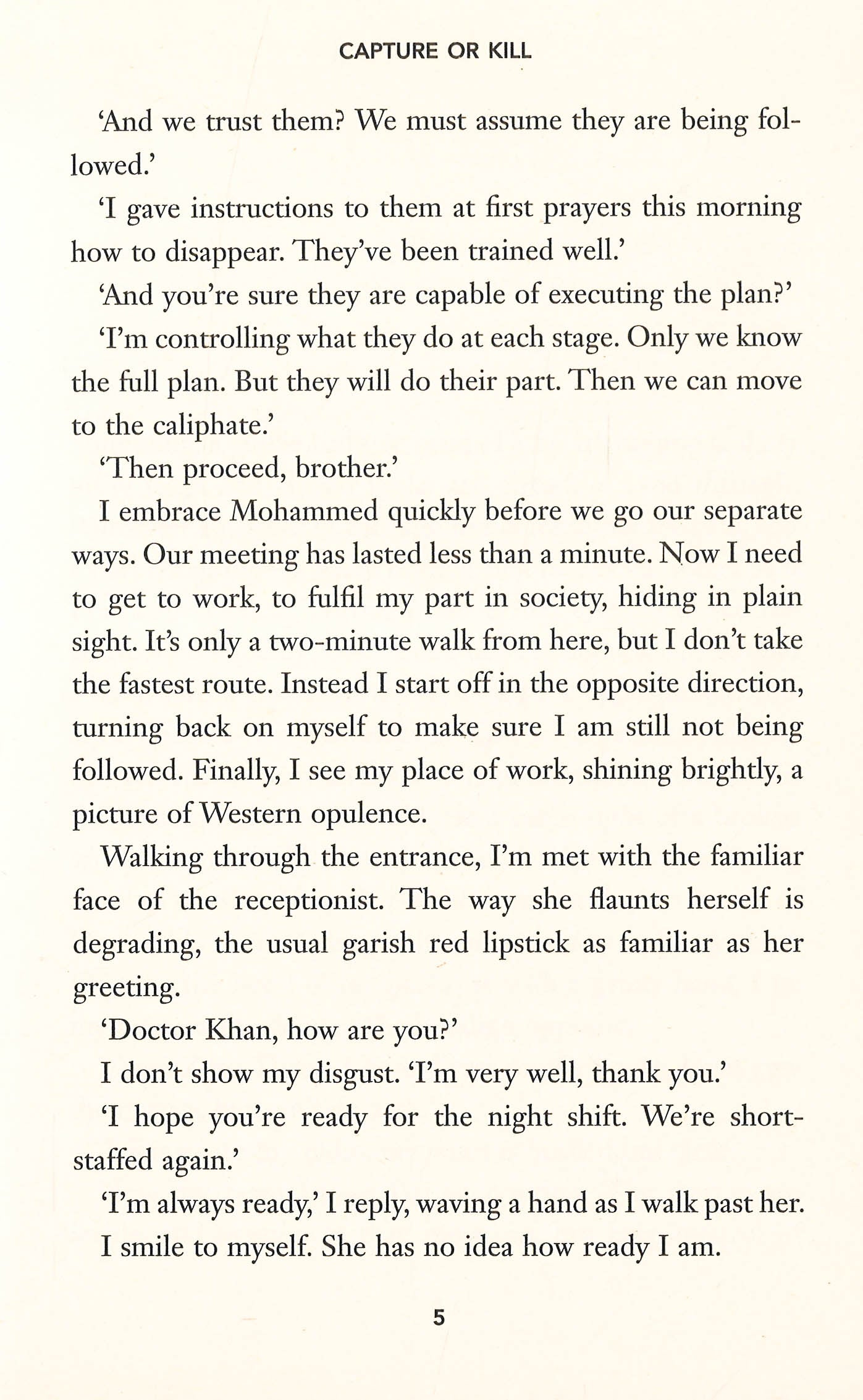 CAPTURE OR KILL

'And we trust them? We must assume they are being followed.'

'I gave instructions to them at first prayers this morning how to disappear. They've been trained well.'

'And you're sure they are capable of executing the plan?'

'I'm controlling what they do at each stage. Only we know the full plan. But they will do their part. Then we can move to the caliphate.'

'Then proceed, brother.'

I embrace Mohammed quickly before we go our separate ways. Our meeting has lasted less than a minute. Now I need to get to work, to fulfil my part in society, hiding in plain sight. It's only a two-minute walk from here, but I don't take the fastest route. Instead I start off in the opposite direction, turning back on myself to make sure I am still not being followed. Finally, I see my place of work, shining brightly, a picture of Western opulence.

Walking through the entrance, I'm met with the familiar face of the receptionist. The way she flaunts herself is degrading, the usual garish red lipstick as familiar as her greeting.

'Doctor Khan, how are you?'

I don't show my disgust. 'I'm very well, thank you.'

'I hope you're ready for the night shift. We're short-staffed again.'

'I'm always ready,' I reply, waving a hand as I walk past her.

I smile to myself. She has no idea how ready I am.

5